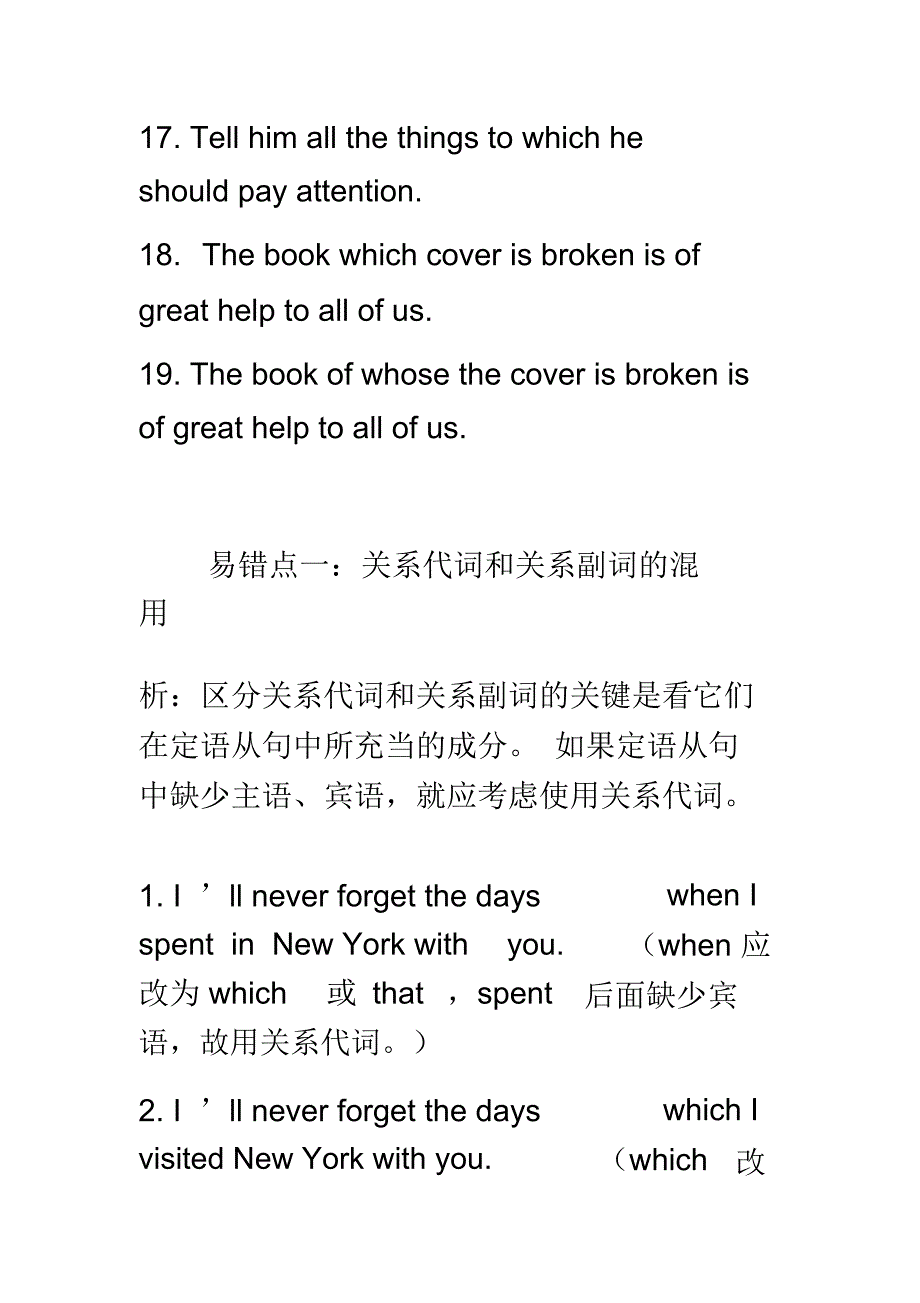 17. Tell him all the things to which he should pay attention.

18. The book which cover is broken is of great help to all of us.

19. The book of whose the cover is broken is of great help to all of us.

易错点一：关系代词和关系副词的混用

析：区分关系代词和关系副词的关键是看它们在定语从句中所充当的成分。 如果定语从句中缺少主语、宾语，就应考虑使用关系代词。

1. I ’ll never forget the days when I spent in New York with you. （when 应改为 which 或 that ，spent 后面缺少宾语，故用关系代词。）

2. I ’ll never forget the days which I visited New York with you. （which 改